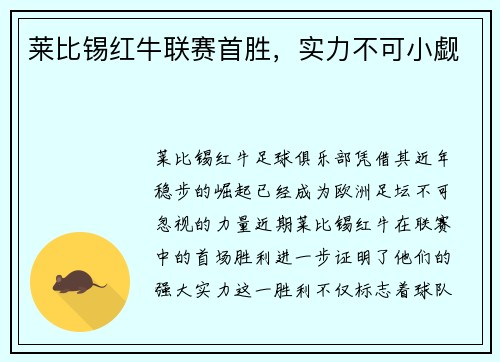 莱比锡红牛联赛首胜，实力不可小觑

莱比锡红牛足球俱乐部凭借其近年稳步的崛起已经成为欧洲足坛不可忽视的力量近期莱比锡红牛在联赛中的首场胜利进一步证明了他们的强大实力这一胜利不仅标志着球队